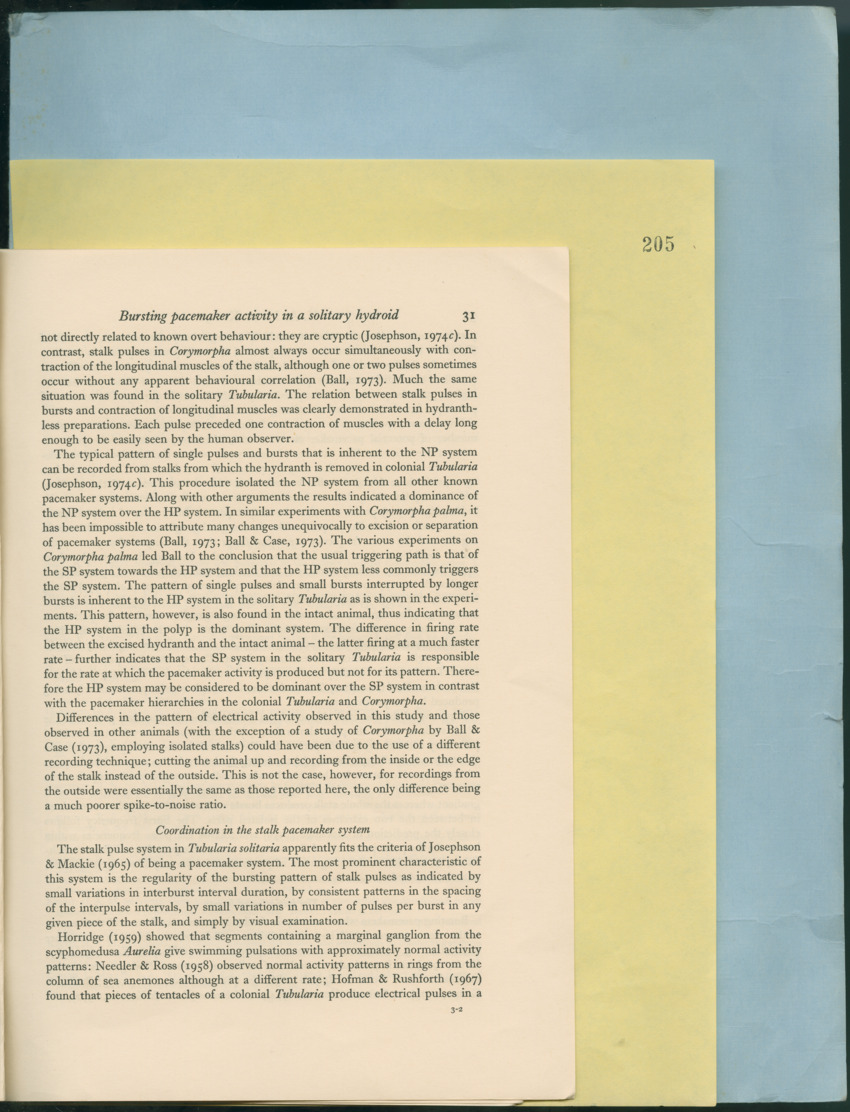 205

Bursting pacemaker activity in a solitary hydroid 31

not directly related to known overt behaviour: they are cryptic (Josephson, 1974c). In contrast, stalk pulses in Corymorpha almost always occur simultaneously with contraction of the longitudinal muscles of the stalk, although one or two pulses sometimes occur without any apparent behavioural correlation (Ball, 1973). Much the same situation was found in the solitary Tubularia. The relation between stalk pulses in bursts and contraction of longitudinal muscles was clearly demonstrated in hydranthless preparations. Each pulse preceded one contraction of muscles with a delay long enough to be easily seen by the human observer.

The typical pattern of single pulses and bursts that is inherent to the NP system can be recorded from stalks from which the hydranth is removed in colonial Tubularia (Josephson, 1974c). This procedure isolated the NP system from all other known pacemaker systems. Along with other arguments the results indicated a dominance of the NP system over the HP system. In similar experiments with Corymorpha palma, it has been impossible to attribute many changes unequivocally to excision or separation of pacemaker systems (Ball, 1973; Ball & Case, 1973). The various experiments on Corymorpha palma led Ball to the conclusion that the usual triggering path is that of the SP system towards the HP system and that the HP system less commonly triggers the SP system. The pattern of single pulses and small bursts interrupted by longer bursts is inherent to the HP system in the solitary Tubularia as is shown in the experiments. This pattern, however, is also found in the intact animal, thus indicating that the HP system in the polyp is the dominant system. The difference in firing rate between the excised hydranth and the intact animal – the latter firing at a much faster rate – further indicates that the SP system in the solitary Tubularia is responsible for the rate at which the pacemaker activity is produced but not for its pattern. Therefore the HP system may be considered to be dominant over the SP system in contrast with the pacemaker hierarchies in the colonial Tubularia and Corymorpha.

Differences in the pattern of electrical activity observed in this study and those observed in other animals (with the exception of a study of Corymorpha by Ball & Case (1973), employing isolated stalks) could have been due to the use of a different recording technique; cutting the animal up and recording from the inside or the edge of the stalk instead of the outside. This is not the case, however, for recordings from the outside were essentially the same as those reported here, the only difference being a much poorer spike-to-noise ratio.

Coordination in the stalk pacemaker system

The stalk pulse system in Tubularia solitaria apparently fits the criteria of Josephson & Mackie (1965) of being a pacemaker system. The most prominent characteristic of this system is the regularity of the bursting pattern of stalk pulses as indicated by small variations in interburst interval duration, by consistent patterns in the spacing of the interpulse intervals, by small variations in number of pulses per burst in any given piece of the stalk, and simply by visual examination.

Horridge (1959) showed that segments containing a marginal ganglion from the scyphomedusa Aurelia give swimming pulsations with approximately normal activity patterns: Needler & Ross (1958) observed normal activity patterns in rings from the column of sea anemones although at a different rate; Hofman & Rushforth (1967) found that pieces of tentacles of a colonial Tubularia produce electrical pulses in a

3-2